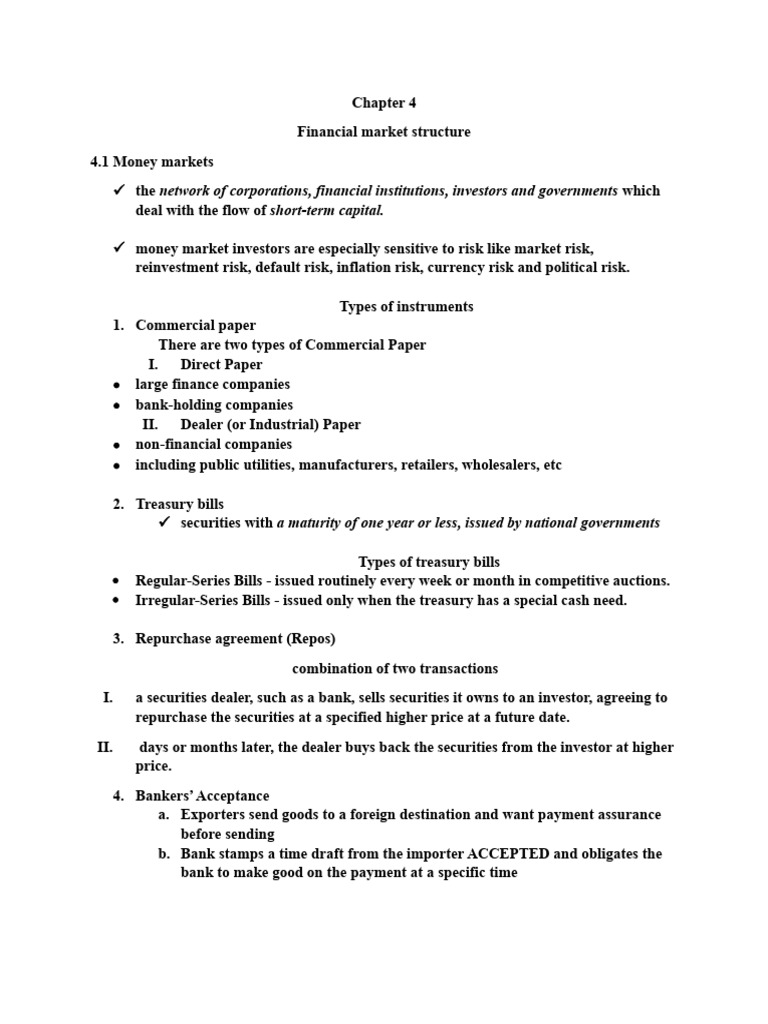 Chapter 4

Financial market structure

4.1 Money markets

✓ the network of corporations, financial institutions, investors and governments which deal with the flow of short-term capital.

✓ money market investors are especially sensitive to risk like market risk, reinvestment risk, default risk, inflation risk, currency risk and political risk.

Types of instruments

1. Commercial paper
There are two types of Commercial Paper
I. Direct Paper
• large finance companies
• bank-holding companies
II. Dealer (or Industrial) Paper
• non-financial companies
• including public utilities, manufacturers, retailers, wholesalers, etc

2. Treasury bills
✓ securities with a maturity of one year or less, issued by national governments

Types of treasury bills
• Regular-Series Bills - issued routinely every week or month in competitive auctions.
• Irregular-Series Bills - issued only when the treasury has a special cash need.

3. Repurchase agreement (Repos)

combination of two transactions

I. a securities dealer, such as a bank, sells securities it owns to an investor, agreeing to repurchase the securities at a specified higher price at a future date.

II. days or months later, the dealer buys back the securities from the investor at higher price.

4. Bankers' Acceptance
a. Exporters send goods to a foreign destination and want payment assurance before sending
b. Bank stamps a time draft from the importer ACCEPTED and obligates the bank to make good on the payment at a specific time